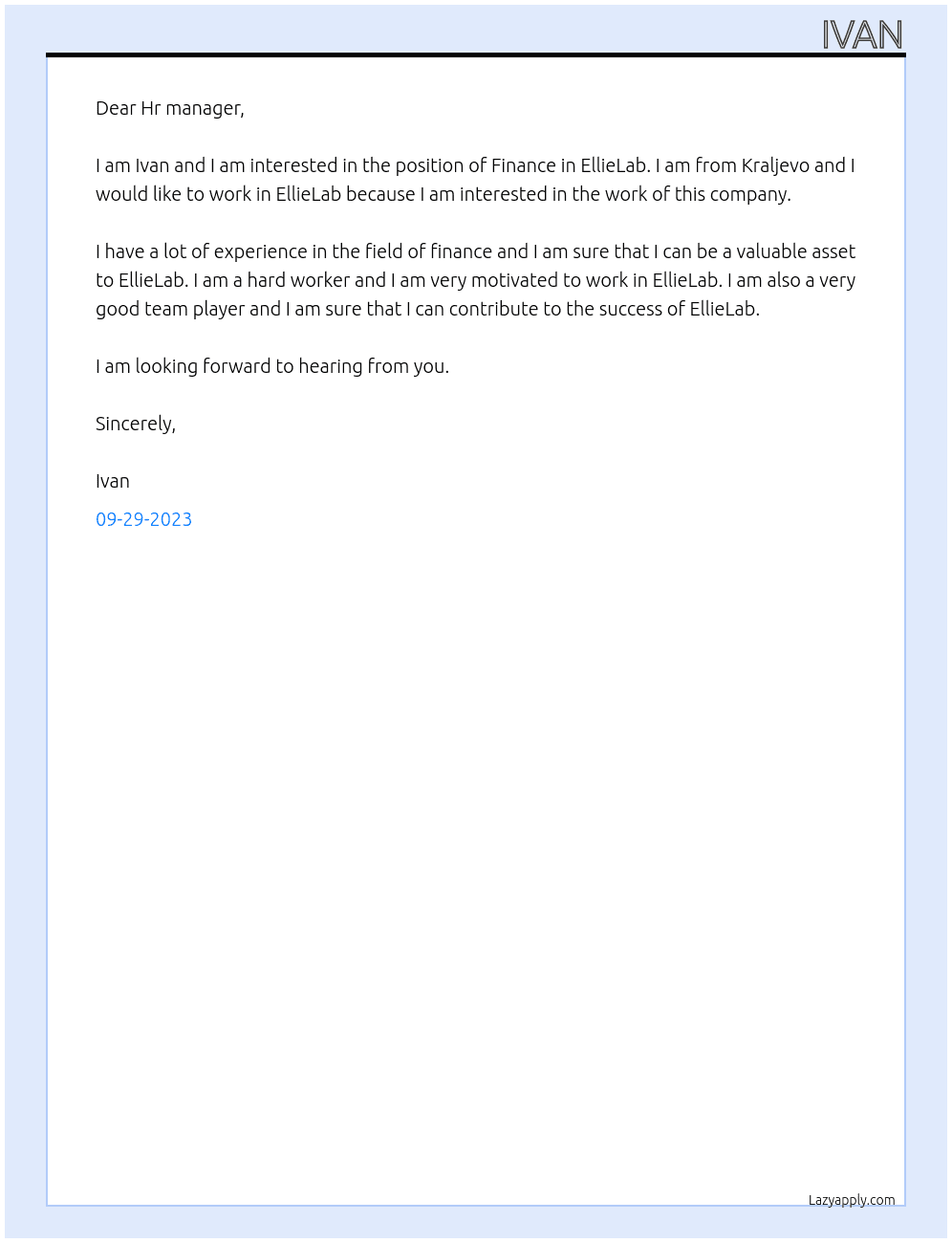 IVAN

Dear Hr manager,

I am Ivan and I am interested in the position of Finance in EllieLab. I am from Kraljevo and I would like to work in EllieLab because I am interested in the work of this company.

I have a lot of experience in the field of finance and I am sure that I can be a valuable asset to EllieLab. I am a hard worker and I am very motivated to work in EllieLab. I am also a very good team player and I am sure that I can contribute to the success of EllieLab.

I am looking forward to hearing from you.

Sincerely,

Ivan

09-29-2023

Lazyapply.com